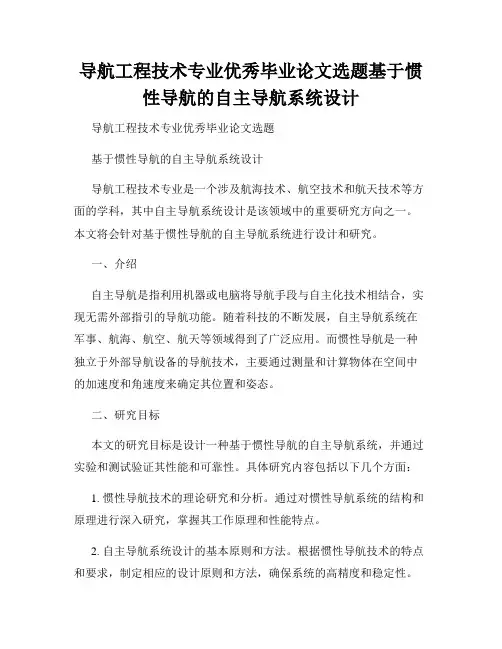 导航工程技术专业优秀毕业论文选题基于惯性导航的自主导航系统设计

导航工程技术专业优秀毕业论文选题

基于惯性导航的自主导航系统设计

导航工程技术专业是一个涉及航海技术、航空技术和航天技术等方面的学科，其中自主导航系统设计是该领域中的重要研究方向之一。本文将会针对基于惯性导航的自主导航系统进行设计和研究。

一、介绍

自主导航是指利用机器或电脑将导航手段与自主化技术相结合，实现无需外部指引的导航功能。随着科技的不断发展，自主导航系统在军事、航海、航空、航天等领域得到了广泛应用。而惯性导航是一种独立于外部导航设备的导航技术，主要通过测量和计算物体在空间中的加速度和角速度来确定其位置和姿态。

二、研究目标

本文的研究目标是设计一种基于惯性导航的自主导航系统，并通过实验和测试验证其性能和可靠性。具体研究内容包括以下几个方面：

1. 惯性导航技术的理论研究和分析。通过对惯性导航系统的结构和原理进行深入研究，掌握其工作原理和性能特点。

2. 自主导航系统设计的基本原则和方法。根据惯性导航技术的特点和要求，制定相应的设计原则和方法，确保系统的高精度和稳定性。